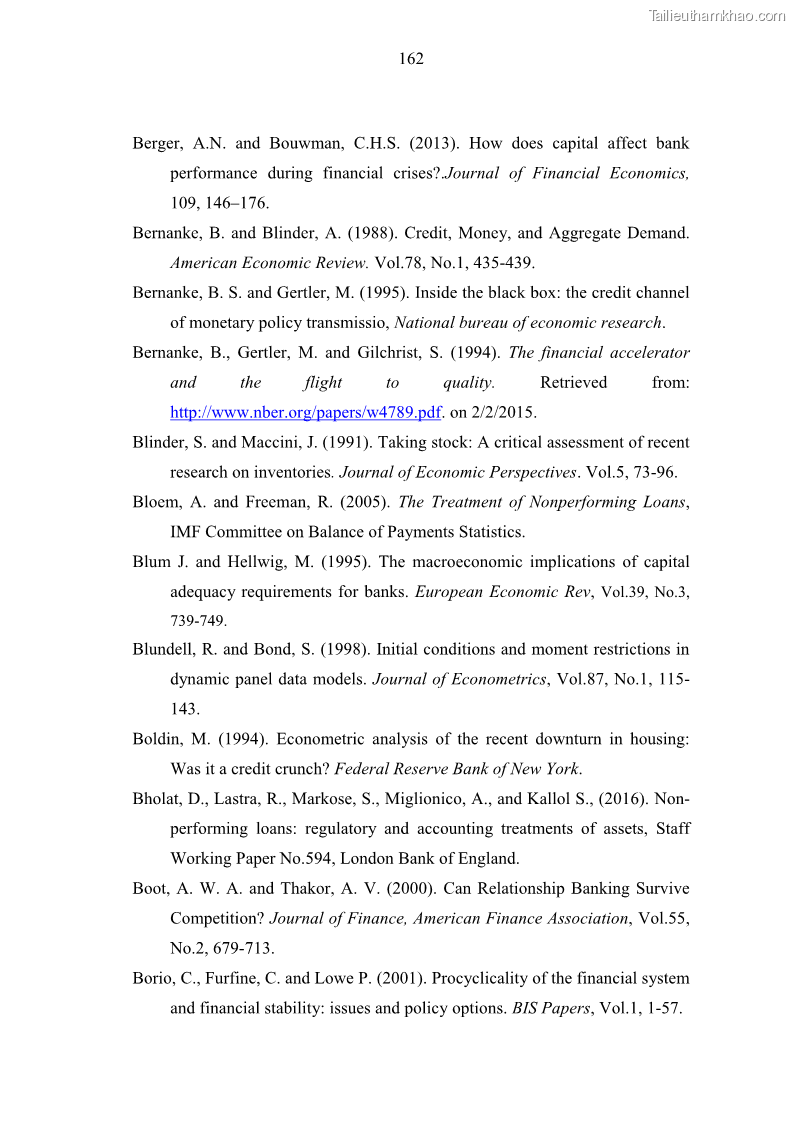 Tailieuthamkhao.com

162

Berger, A.N. and Bouwman, C.H.S. (2013). How does capital affect bank performance during financial crises?.Journal of Financial Economics, 109, 146–176.

Bernanke, B. and Blinder, A. (1988). Credit, Money, and Aggregate Demand. American Economic Review. Vol.78, No.1, 435-439.

Bernanke, B. S. and Gertler, M. (1995). Inside the black box: the credit channel of monetary policy transmissio, National bureau of economic research.

Bernanke, B., Gertler, M. and Gilchrist, S. (1994). The financial accelerator and the flight to quality. Retrieved from: http://www.nber.org/papers/w4789.pdf. on 2/2/2015.

Blinder, S. and Maccini, J. (1991). Taking stock: A critical assessment of recent research on inventories. Journal of Economic Perspectives. Vol.5, 73-96.

Bloem, A. and Freeman, R. (2005). The Treatment of Nonperforming Loans, IMF Committee on Balance of Payments Statistics.

Blum J. and Hellwig, M. (1995). The macroeconomic implications of capital adequacy requirements for banks. European Economic Rev, Vol.39, No.3, 739-749.

Blundell, R. and Bond, S. (1998). Initial conditions and moment restrictions in dynamic panel data models. Journal of Econometrics, Vol.87, No.1, 115-143.

Boldin, M. (1994). Econometric analysis of the recent downturn in housing: Was it a credit crunch? Federal Reserve Bank of New York.

Bholat, D., Lastra, R., Markose, S., Miglionico, A., and Kallol S., (2016). Non-performing loans: regulatory and accounting treatments of assets, Staff Working Paper No.594, London Bank of England.

Boot, A. W. A. and Thakor, A. V. (2000). Can Relationship Banking Survive Competition? Journal of Finance, American Finance Association, Vol.55, No.2, 679-713.

Borio, C., Furfine, C. and Lowe P. (2001). Procyclicality of the financial system and financial stability: issues and policy options. BIS Papers, Vol.1, 1-57.